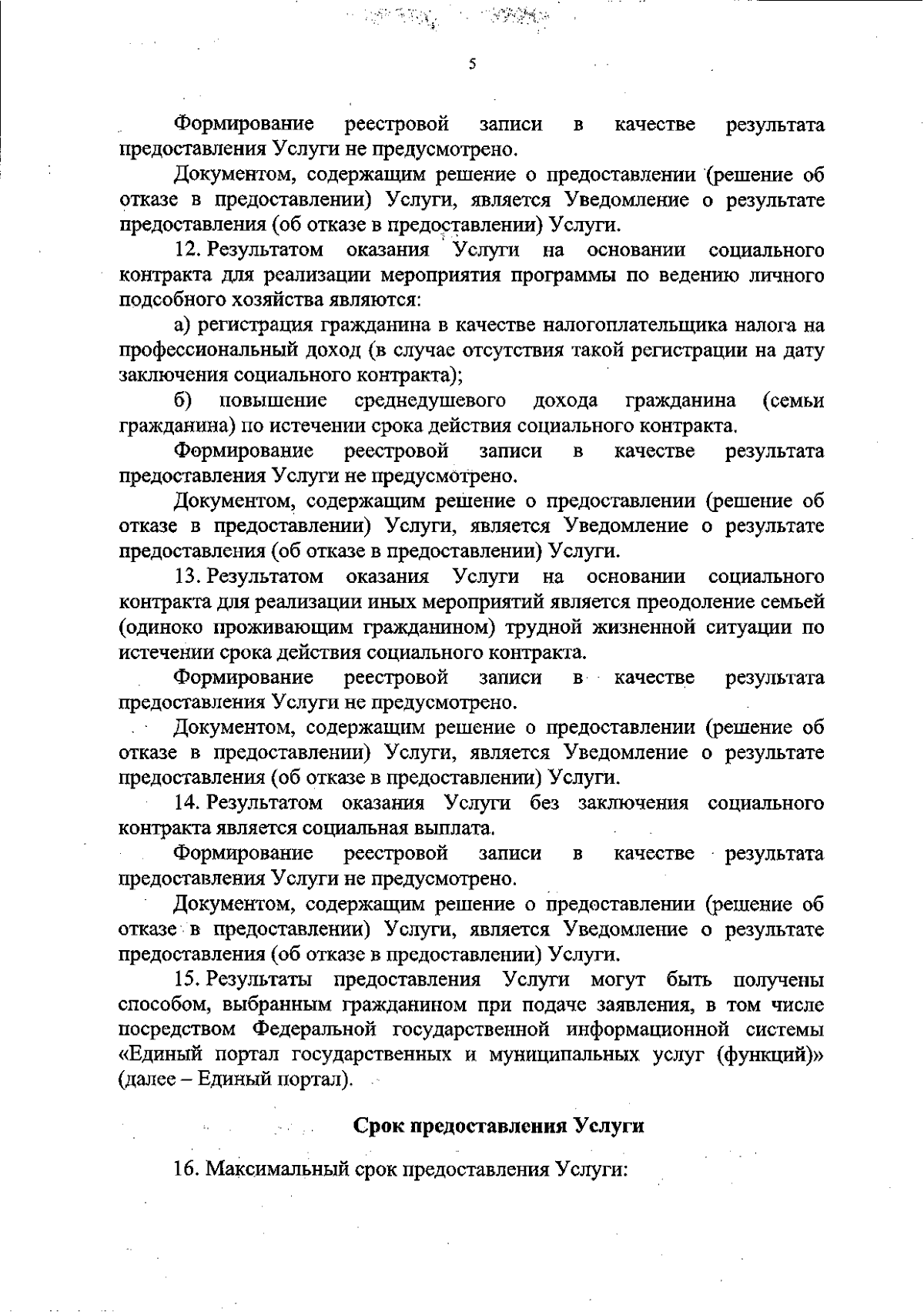 5

Формирование реестровой записи в качестве результата предоставления Услуги не предусмотрено.

Документом, содержащим решение о предоставлении (решение об отказе в предоставлении) Услуги, является Уведомление о результате предоставления (об отказе в предоставлении) Услуги.

12. Результатом оказания Услуги на основании социального контракта для реализации мероприятия программы по ведению личного подсобного хозяйства являются:

а) регистрация гражданина в качестве налогоплательщика налога на профессиональный доход (в случае отсутствия такой регистрации на дату заключения социального контракта);

б) повышение среднедушевого дохода гражданина (семьи гражданина) по истечении срока действия социального контракта.

Формирование реестровой записи в качестве результата предоставления Услуги не предусмотрено.

Документом, содержащим решение о предоставлении (решение об отказе в предоставлении) Услуги, является Уведомление о результате предоставления (об отказе в предоставлении) Услуги.

13. Результатом оказания Услуги на основании социального контракта для реализации иных мероприятий является преодоление семьей (одиноко проживающим гражданином) трудной жизненной ситуации по истечении срока действия социального контракта.

Формирование реестровой записи в качестве результата предоставления Услуги не предусмотрено.

Документом, содержащим решение о предоставлении (решение об отказе в предоставлении) Услуги, является Уведомление о результате предоставления (об отказе в предоставлении) Услуги.

14. Результатом оказания Услуги без заключения социального контракта является социальная выплата.

Формирование реестровой записи в качестве результата предоставления Услуги не предусмотрено.

Документом, содержащим решение о предоставлении (решение об отказе в предоставлении) Услуги, является Уведомление о результате предоставления (об отказе в предоставлении) Услуги.

15. Результаты предоставления Услуги могут быть получены способом, выбранным гражданином при подаче заявления, в том числе посредством Федеральной государственной информационной системы «Единый портал государственных и муниципальных услуг (функций)» (далее – Единый портал).

Срок предоставления Услуги

16. Максимальный срок предоставления Услуги: